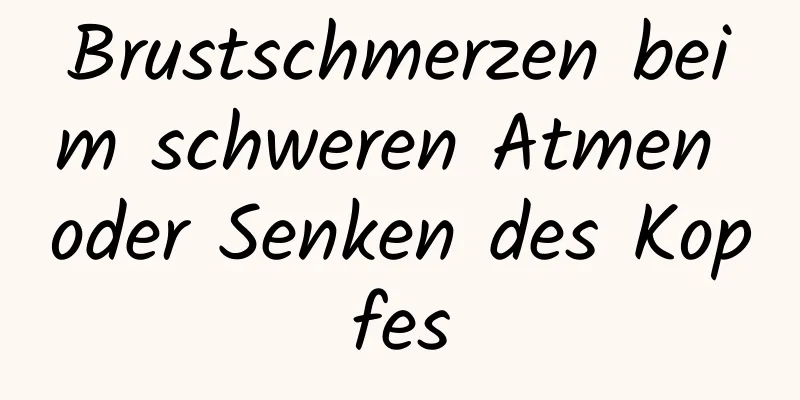 Brustschmerzen beim schweren Atmen oder Senken des Kopfes